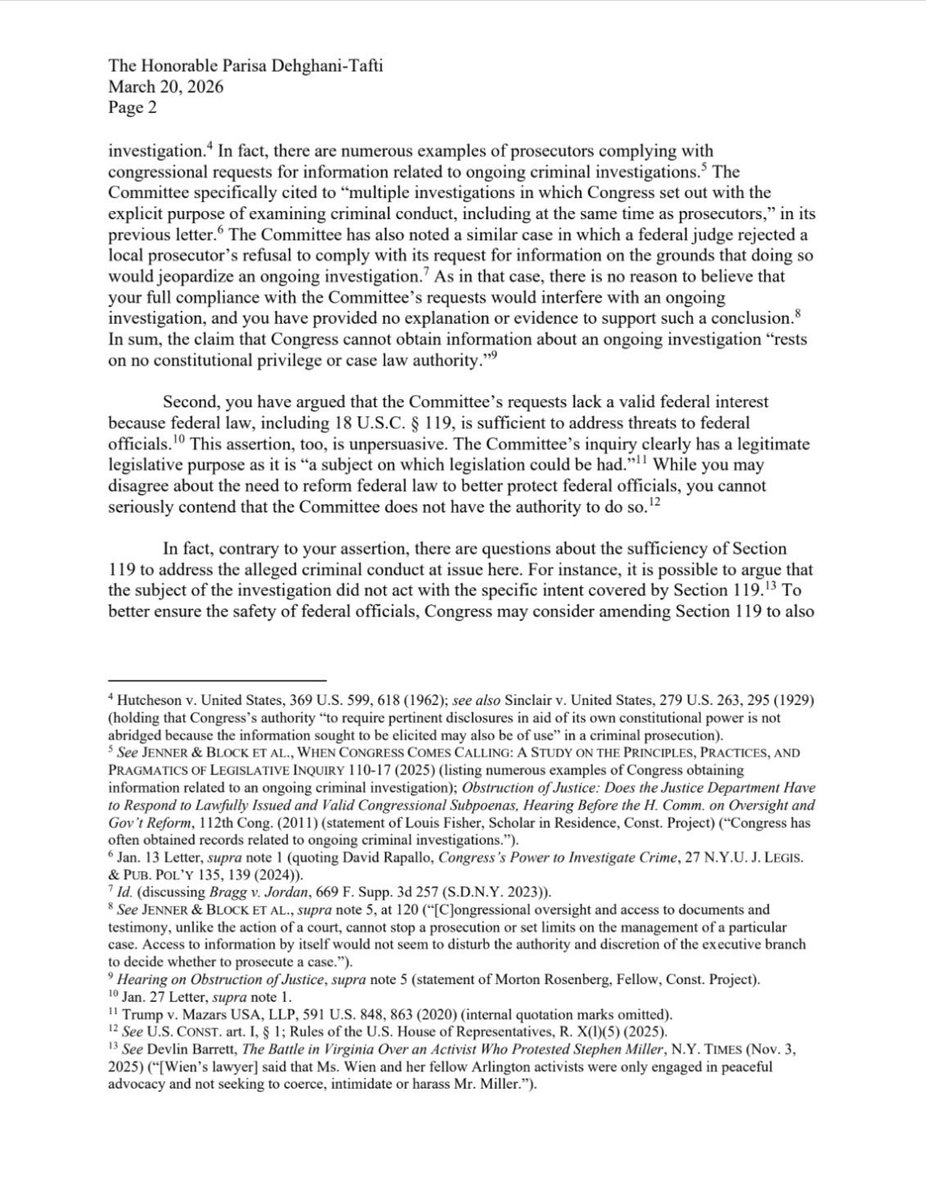 The Honorable Parisa Dehghani-Tafti
March 20, 2026
Page 2

investigation.$^4$ In fact, there are numerous examples of prosecutors complying with congressional requests for information related to ongoing criminal investigations.$^5$ The Committee specifically cited to "multiple investigations in which Congress set out with the explicit purpose of examining criminal conduct, including at the same time as prosecutors," in its previous letter.$^6$ The Committee has also noted a similar case in which a federal judge rejected a local prosecutor's refusal to comply with its request for information on the grounds that doing so would jeopardize an ongoing investigation.$^7$ As in that case, there is no reason to believe that your full compliance with the Committee's requests would interfere with an ongoing investigation, and you have provided no explanation or evidence to support such a conclusion.$^8$ In sum, the claim that Congress cannot obtain information about an ongoing investigation "rests on no constitutional privilege or case law authority."$^9$

Second, you have argued that the Committee's requests lack a valid federal interest because federal law, including 18 U.S.C. § 119, is sufficient to address threats to federal officials.$^{10}$ This assertion, too, is unpersuasive. The Committee's inquiry clearly has a legitimate legislative purpose as it is "a subject on which legislation could be had."$^{11}$ While you may disagree about the need to reform federal law to better protect federal officials, you cannot seriously contend that the Committee does not have the authority to do so.$^{12}$

In fact, contrary to your assertion, there are questions about the sufficiency of Section 119 to address the alleged criminal conduct at issue here. For instance, it is possible to argue that the subject of the investigation did not act with the specific intent covered by Section 119.$^{13}$ To better ensure the safety of federal officials, Congress may consider amending Section 119 to also

$^4$ Hutcheson v. United States, 369 U.S. 599, 618 (1962); see also Sinclair v. United States, 279 U.S. 263, 295 (1929) (holding that Congress's authority "to require pertinent disclosures in aid of its own constitutional power is not abridged because the information sought to be elicited may also be of use" in a criminal prosecution).
$^5$ See JENNER & BLOCK ET AL., WHEN CONGRESS COMES CALLING: A STUDY ON THE PRINCIPLES, PRACTICES, AND PRAGMATICS OF LEGISLATIVE INQUIRY 110-17 (2025) (listing numerous examples of Congress obtaining information related to an ongoing criminal investigation); Obstruction of Justice: Does the Justice Department Have to Respond to Lawfully Issued and Valid Congressional Subpoenas, Hearing Before the H. Comm. on Oversight and Gov't Reform, 112th Cong. (2011) (statement of Louis Fisher, Scholar in Residence, Const. Project) ("Congress has often obtained records related to ongoing criminal investigations.").
$^6$ Jan. 13 Letter, supra note 1 (quoting David Rapallo, Congress's Power to Investigate Crime, 27 N.Y.U. J. LEGIS. & PUB. POL'Y 135, 139 (2024)).
$^7$ Id. (discussing Bragg v. Jordan, 669 F. Supp. 3d 257 (S.D.N.Y. 2023)).
$^8$ See JENNER & BLOCK ET AL., supra note 5, at 120 ("[C]ongressional oversight and access to documents and testimony, unlike the action of a court, cannot stop a prosecution or set limits on the management of a particular case. Access to information by itself would not seem to disturb the authority and discretion of the executive branch to decide whether to prosecute a case.").
$^9$ Hearing on Obstruction of Justice, supra note 5 (statement of Morton Rosenberg, Fellow, Const. Project).
$^{10}$ Jan. 27 Letter, supra note 1.
$^{11}$ Trump v. Mazars USA, LLP, 591 U.S. 848, 863 (2020) (internal quotation marks omitted).
$^{12}$ See U.S. CONST. art. I, § 1; Rules of the U.S. House of Representatives, R. X(l)(5) (2025).
$^{13}$ See Devlin Barrett, The Battle in Virginia Over an Activist Who Protested Stephen Miller, N.Y. TIMES (Nov. 3, 2025) ("[Wien's lawyer] said that Ms. Wien and her fellow Arlington activists were only engaged in peaceful advocacy and not seeking to coerce, intimidate or harass Mr. Miller.").